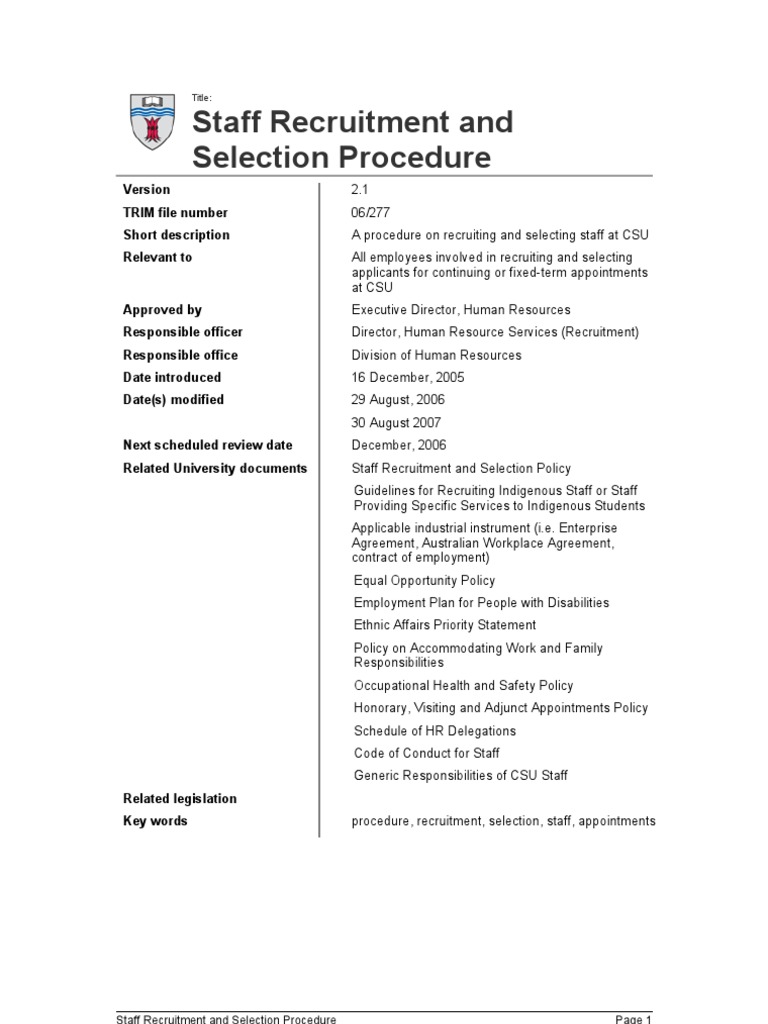 Title:

Staff Recruitment and Selection Procedure

| | |
|---|---|
| Version | 2.1 |
| TRIM file number | 06/277 |
| Short description | A procedure on recruiting and selecting staff at CSU |
| Relevant to | All employees involved in recruiting and selecting applicants for continuing or fixed-term appointments at CSU |
| Approved by | Executive Director, Human Resources |
| Responsible officer | Director, Human Resource Services (Recruitment) |
| Responsible office | Division of Human Resources |
| Date introduced | 16 December, 2005 |
| Date(s) modified | 29 August, 2006 |
| | 30 August 2007 |
| Next scheduled review date | December, 2006 |
| Related University documents | Staff Recruitment and Selection Policy |
| | Guidelines for Recruiting Indigenous Staff or Staff Providing Specific Services to Indigenous Students |
| | Applicable industrial instrument (i.e. Enterprise Agreement, Australian Workplace Agreement, contract of employment) |
| | Equal Opportunity Policy |
| | Employment Plan for People with Disabilities |
| | Ethnic Affairs Priority Statement |
| | Policy on Accommodating Work and Family Responsibilities |
| | Occupational Health and Safety Policy |
| | Honorary, Visiting and Adjunct Appointments Policy |
| | Schedule of HR Delegations |
| | Code of Conduct for Staff |
| | Generic Responsibilities of CSU Staff |
| Related legislation | |
| Key words | procedure, recruitment, selection, staff, appointments |

Staff Recruitment and Selection Procedure Page 1